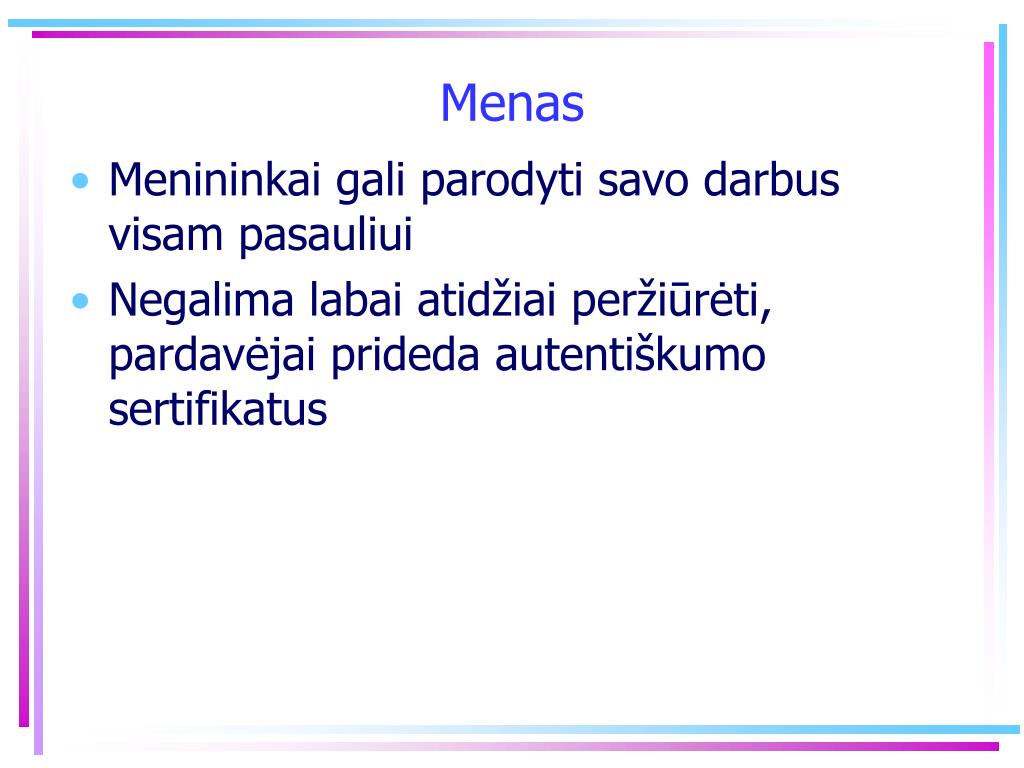 Menas

• Menininkai gali parodyti savo darbus visam pasauliui
• Negalima labai atidžiai peržiūrėti, pardavėjai prideda autentiškumo sertifikatus